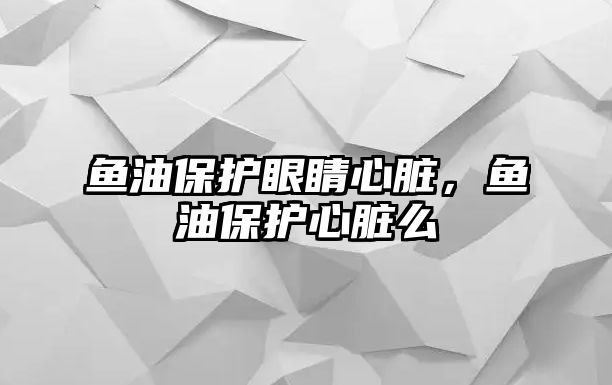 鱼油保护眼睛心脏，鱼油保护心脏么